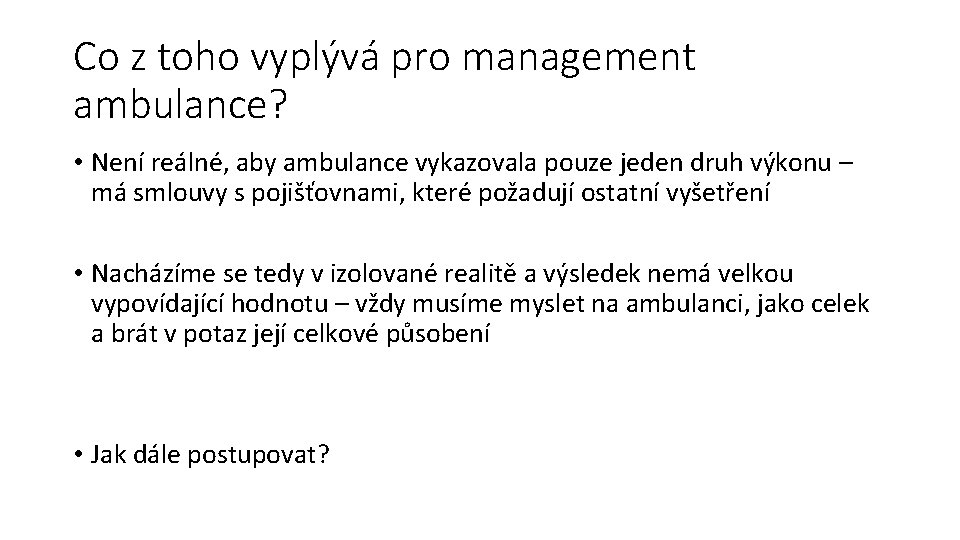 Co z toho vyplývá pro management ambulance?

• Není reálné, aby ambulance vykazovala pouze jeden druh výkonu – má smlouvy s pojišťovnami, které požadují ostatní vyšetření

• Nacházíme se tedy v izolované realitě a výsledek nemá velkou vypovídající hodnotu – vždy musíme myslet na ambulanci, jako celek a brát v potaz její celkové působení

• Jak dále postupovat?